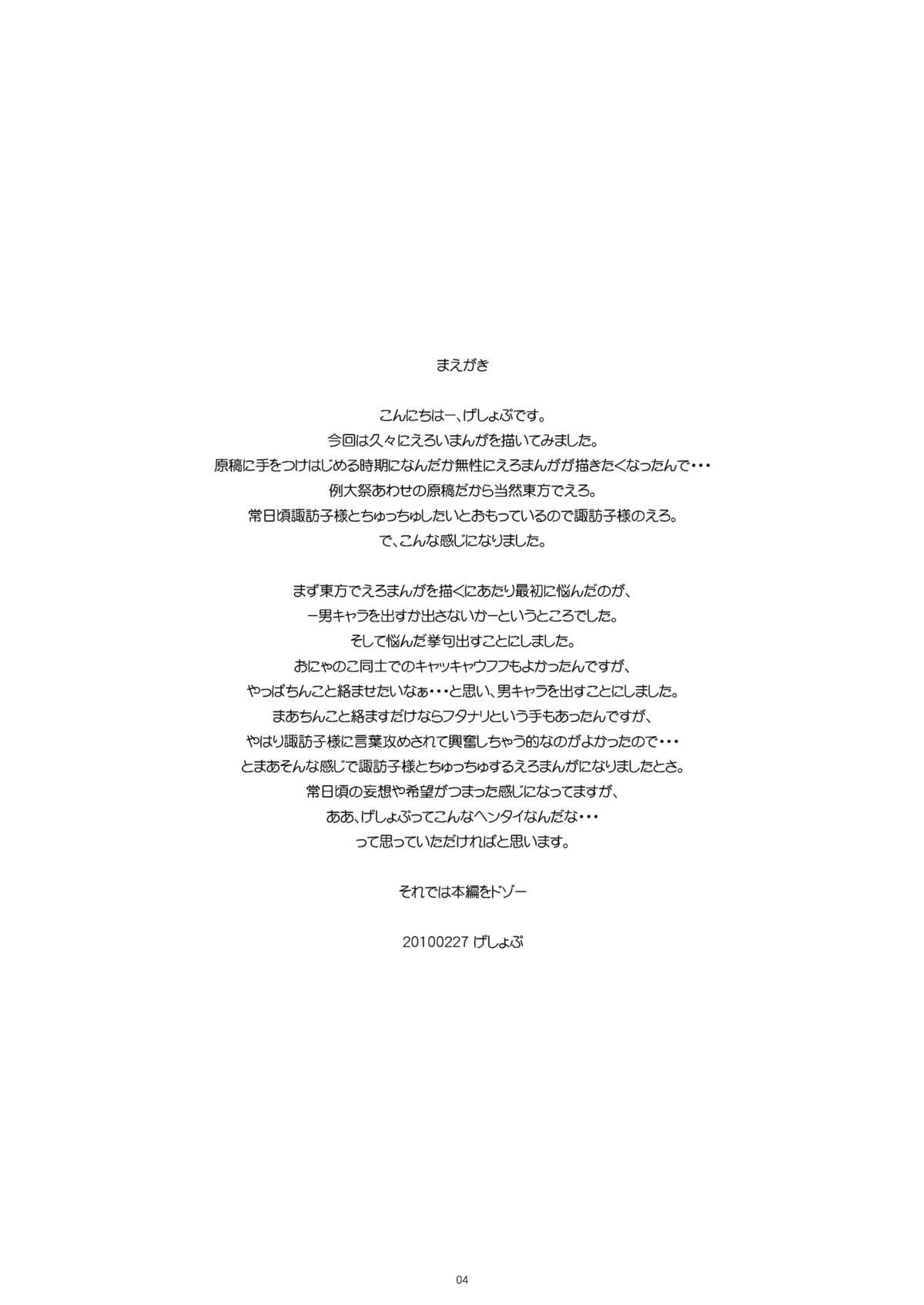 まえがき

こんにちはー、げしょぷです。
今回は久々にえろいまんがを描いてみました。
原稿に手をつけはじめる時期になんだか無性にえろまんがが描きたくなったんで・・・
例大祭あわせの原稿だから当然東方でえろ。
常日頃諏訪子様とちゅっちゅしたいとおもっているので諏訪子様のえろ。
で、こんな感じになりました。

まず東方でえろまんがを描くにあたり最初に悩んだのが、
ー男キャラを出すか出さないかーというところでした。
そして悩んだ挙句出すことにしました。
おにゃのこ同士でのキャッキャウフフもよかったんですが、
やっぱちんこと絡ませたいなぁ・・・と思い、男キャラを出すことにしました。
まあちんこと絡ますだけならフタナリという手もあったんですが、
やはり諏訪子様に言葉攻めされて興奮しちゃう的なのがよかったので・・・
とまあそんな感じで諏訪子様とちゅっちゅするえろまんがになりましたとさ。
常日頃の妄想や希望がつまった感じになってますが、
ああ、げしょぷってこんなヘンタイなんだな・・・
って思っていただければと思います。

それでは本編をドゾー

20100227 げしょぷ

04